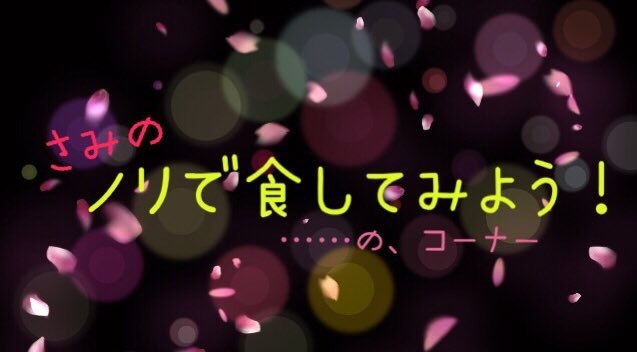 さみの
ノリで食してみよう！
……の、コーナー